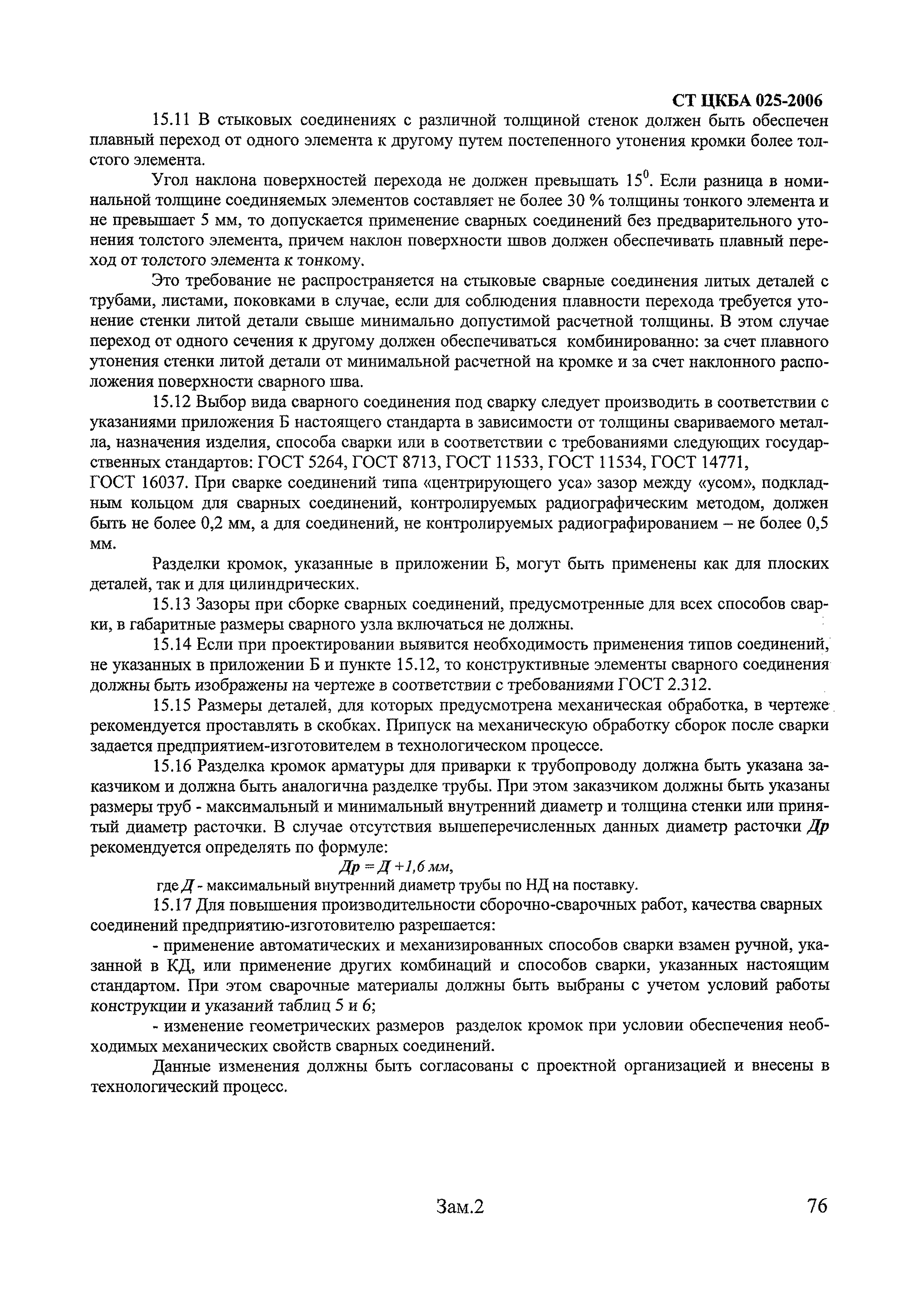 СТ ЦКБА 025-2006

15.11 В стыковых соединениях с различной толщиной стенок должен быть обеспечен плавный переход от одного элемента к другому путем постепенного утонения кромки более толстого элемента.

Угол наклона поверхностей перехода не должен превышать $15^0$. Если разница в номинальной толщине соединяемых элементов составляет не более 30 % толщины тонкого элемента и не превышает 5 мм, то допускается применение сварных соединений без предварительного утонения толстого элемента, причем наклон поверхности швов должен обеспечивать плавный переход от толстого элемента к тонкому.

Это требование не распространяется на стыковые сварные соединения литых деталей с трубами, листами, поковками в случае, если для соблюдения плавности перехода требуется утонение стенки литой детали свыше минимально допустимой расчетной толщины. В этом случае переход от одного сечения к другому должен обеспечиваться комбинированно: за счет плавного утонения стенки литой детали от минимальной расчетной на кромке и за счет наклонного расположения поверхности сварного шва.

15.12 Выбор вида сварного соединения под сварку следует производить в соответствии с указаниями приложения Б настоящего стандарта в зависимости от толщины свариваемого металла, назначения изделия, способа сварки или в соответствии с требованиями следующих государственных стандартов: ГОСТ 5264, ГОСТ 8713, ГОСТ 11533, ГОСТ 11534, ГОСТ 14771, ГОСТ 16037. При сварке соединений типа «центрирующего уса» зазор между «усом», подкладным кольцом для сварных соединений, контролируемых радиографическим методом, должен быть не более 0,2 мм, а для соединений, не контролируемых радиографированием – не более 0,5 мм.

Разделки кромок, указанные в приложении Б, могут быть применены как для плоских деталей, так и для цилиндрических.

15.13 Зазоры при сборке сварных соединений, предусмотренные для всех способов сварки, в габаритные размеры сварного узла включаться не должны.

15.14 Если при проектировании выявится необходимость применения типов соединений, не указанных в приложении Б и пункте 15.12, то конструктивные элементы сварного соединения должны быть изображены на чертеже в соответствии с требованиями ГОСТ 2.312.

15.15 Размеры деталей, для которых предусмотрена механическая обработка, в чертеже рекомендуется проставлять в скобках. Припуск на механическую обработку сборок после сварки задается предприятием-изготовителем в технологическом процессе.

15.16 Разделка кромок арматуры для приварки к трубопроводу должна быть указана заказчиком и должна быть аналогична разделке трубы. При этом заказчиком должны быть указаны размеры труб - максимальный и минимальный внутренний диаметр и толщина стенки или принятый диаметр расточки. В случае отсутствия вышеперечисленных данных диаметр расточки Др рекомендуется определять по формуле:

Др = Д +1,6 мм,

где Д - максимальный внутренний диаметр трубы по НД на поставку.

15.17 Для повышения производительности сборочно-сварочных работ, качества сварных соединений предприятию-изготовителю разрешается:

- применение автоматических и механизированных способов сварки взамен ручной, указанной в КД, или применение других комбинаций и способов сварки, указанных настоящим стандартом. При этом сварочные материалы должны быть выбраны с учетом условий работы конструкции и указаний таблиц 5 и 6;

- изменение геометрических размеров разделок кромок при условии обеспечения необходимых механических свойств сварных соединений.

Данные изменения должны быть согласованы с проектной организацией и внесены в технологический процесс.

Зам.2

76